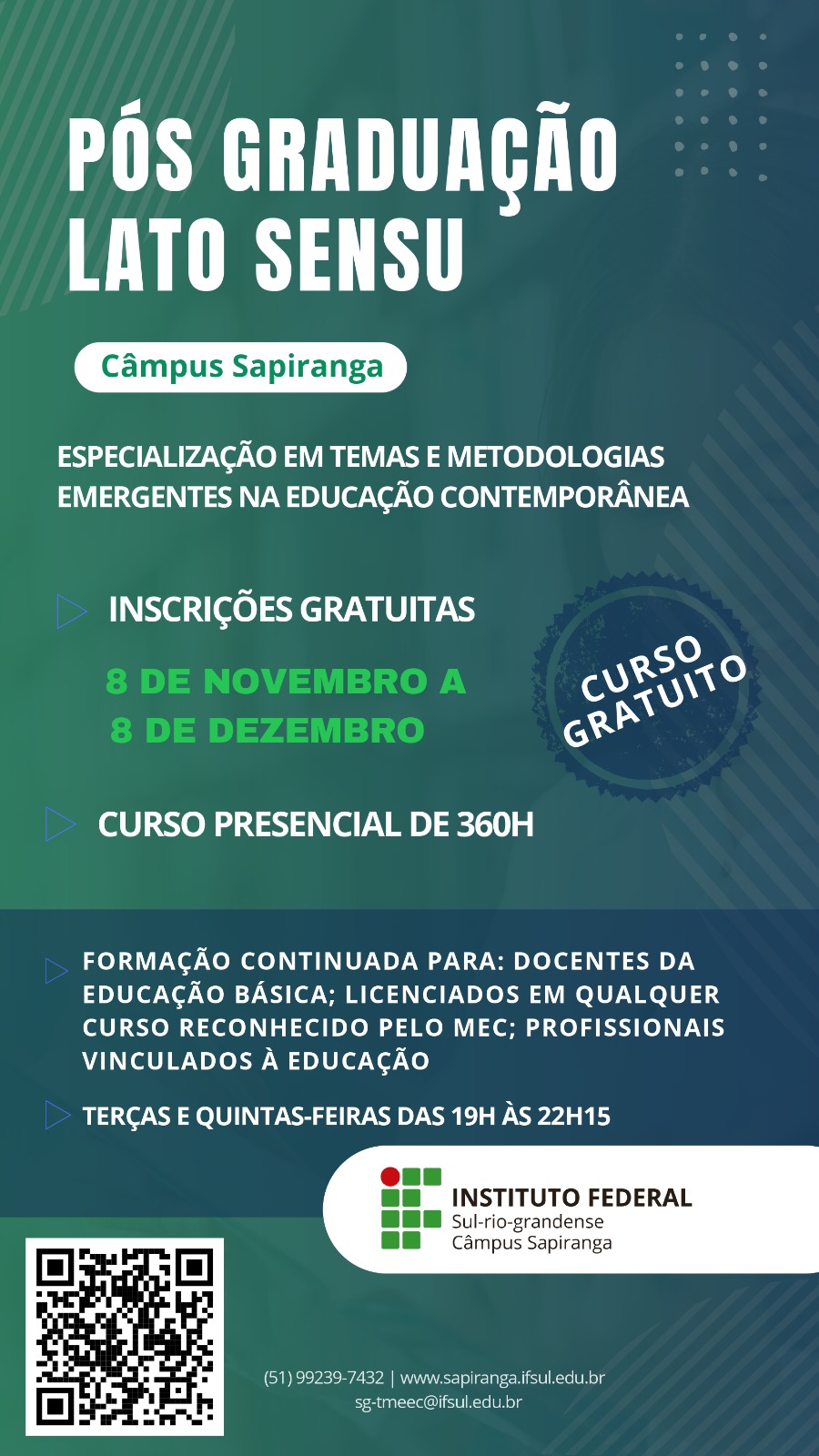 PÓS GRADUAÇÃO LATO SENSU

Câmpus Sapiranga

ESPECIALIZAÇÃO EM TEMAS E METODOLOGIAS EMERGENTES NA EDUCAÇÃO CONTEMPORÂNEA

INSCRIÇÕES GRATUITAS

8 DE NOVEMBRO A 8 DE DEZEMBRO

CURSO GRATUITO

CURSO PRESENCIAL DE 360H

FORMAÇÃO CONTINUADA PARA: DOCENTES DA EDUCAÇÃO BÁSICA; LICENCIADOS EM QUALQUER CURSO RECONHECIDO PELO MEC; PROFISSIONAIS VINCULADOS À EDUCAÇÃO

TERÇAS E QUINTAS-FEIRAS DAS 19H ÀS 22H15

INSTITUTO FEDERAL
Sul-rio-grandense
Câmpus Sapiranga

(51) 99239-7432 | www.sapiranga.ifsul.edu.br
sg-tmeec@ifsul.edu.br